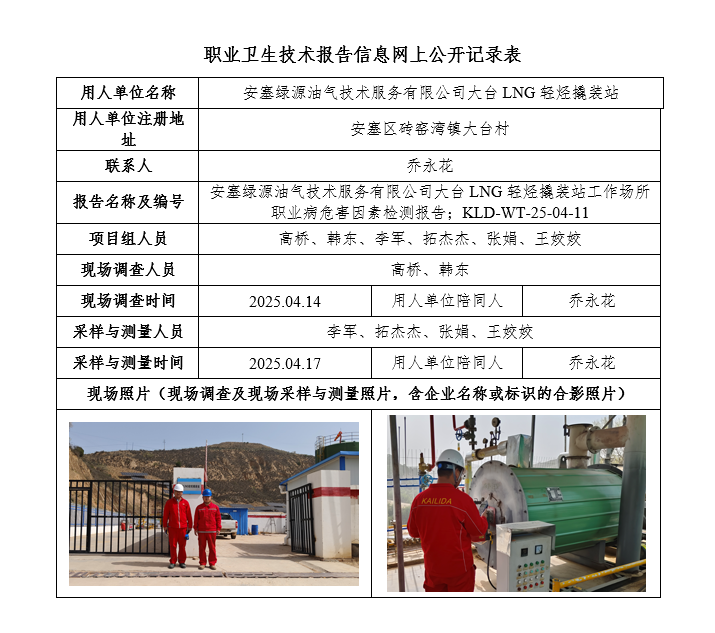 职业卫生技术报告信息网上公开记录表

| 用人单位名称 | 安塞绿源油气技术服务有限公司大台 LNG 轻烃撬装站 | | |
|---|---|---|---|
| 用人单位注册地址 | 安塞区砖窑湾镇大台村 | | |
| 联系人 | 乔永花 | | |
| 报告名称及编号 | 安塞绿源油气技术服务有限公司大台 LNG 轻烃撬装站工作场所职业病危害因素检测报告；KLD-WT-25-04-11 | | |
| 项目组人员 | 高桥、韩东、李军、拓杰杰、张娟、王姣姣 | | |
| 现场调查人员 | 高桥、韩东 | | |
| 现场调查时间 | 2025.04.14 | 用人单位陪同人 | 乔永花 |
| 采样与测量人员 | 李军、拓杰杰、张娟、王姣姣 | | |
| 采样与测量时间 | 2025.04.17 | 用人单位陪同人 | 乔永花 |
| 现场照片（现场调查及现场采样与测量照片，含企业名称或标识的合影照片） | | | |

KAILIDA